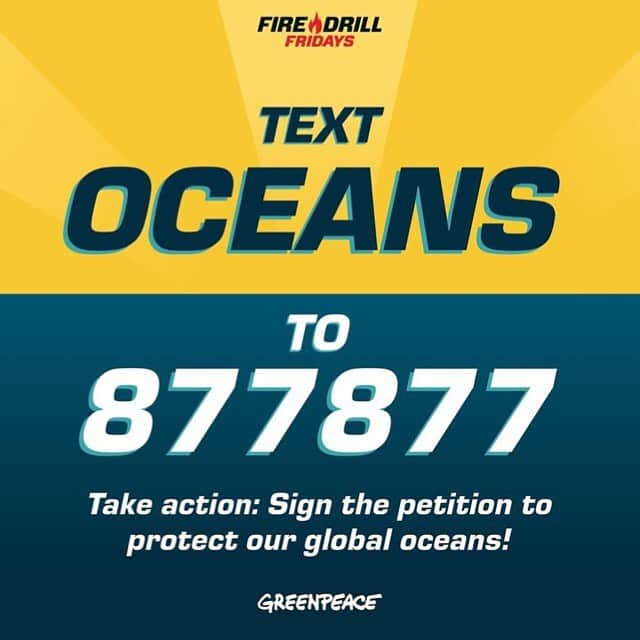 FIRE DRILL FRIDAYS

TEXT OCEANS

TO 877877

Take action: Sign the petition to protect our global oceans!

GREENPEACE